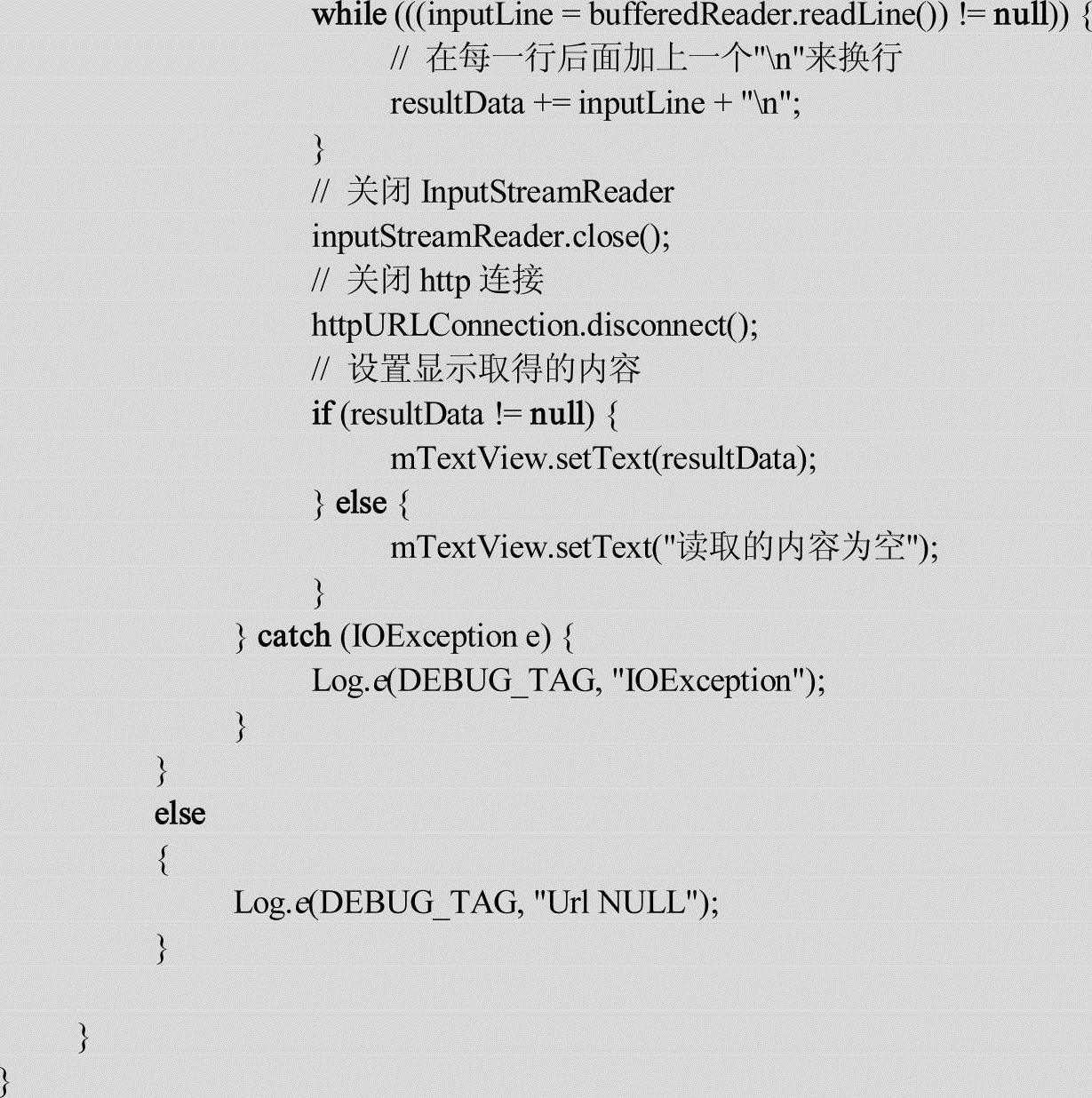 while (((inputLine = bufferedReader.readLine()) != null)) {
// 在每一行后面加上一个"\n"来换行
resultData += inputLine + "\n";
}
// 关闭 InputStreamReader
inputStreamReader.close();
// 关闭 http 连接
httpURLConnection.disconnect();
// 设置显示取得的内容
if (resultData != null) {
mTextView.setText(resultData);
} else {
mTextView.setText("读取的内容为空");
}
} catch (IOException e) {
Log.e(DEBUG_TAG, "IOException");
}
}
else
{
Log.e(DEBUG_TAG, "Url NULL");
}

}
}